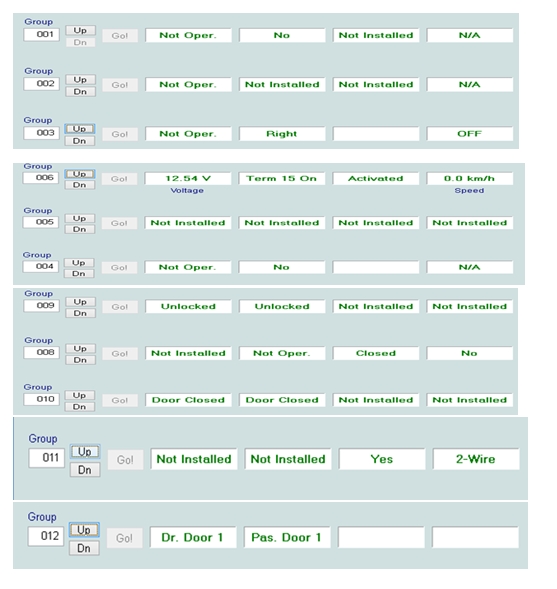 Group
001 Up Dn Go! Not Oper. No Not Installed N/A

Group
002 Up Dn Go! Not Oper. Not Installed Not Installed N/A

Group
003 Up Dn Go! Not Oper. Right OFF

Group
006 Up Dn Go! 12.54 V Term 15 On Activated 0.0 km/h
Voltage Speed

Group
005 Up Dn Go! Not Installed Not Installed Not Installed Not Installed

Group
004 Up Dn Go! Not Oper. No N/A

Group
009 Up Dn Go! Unlocked Unlocked Not Installed Not Installed

Group
008 Up Dn Go! Not Installed Not Oper. Closed No

Group
010 Up Dn Go! Door Closed Door Closed Not Installed Not Installed

Group
011 Up Dn Go! Not Installed Not Installed Yes 2-Wire

Group
012 Up Dn Go! Dr. Door 1 Pas. Door 1